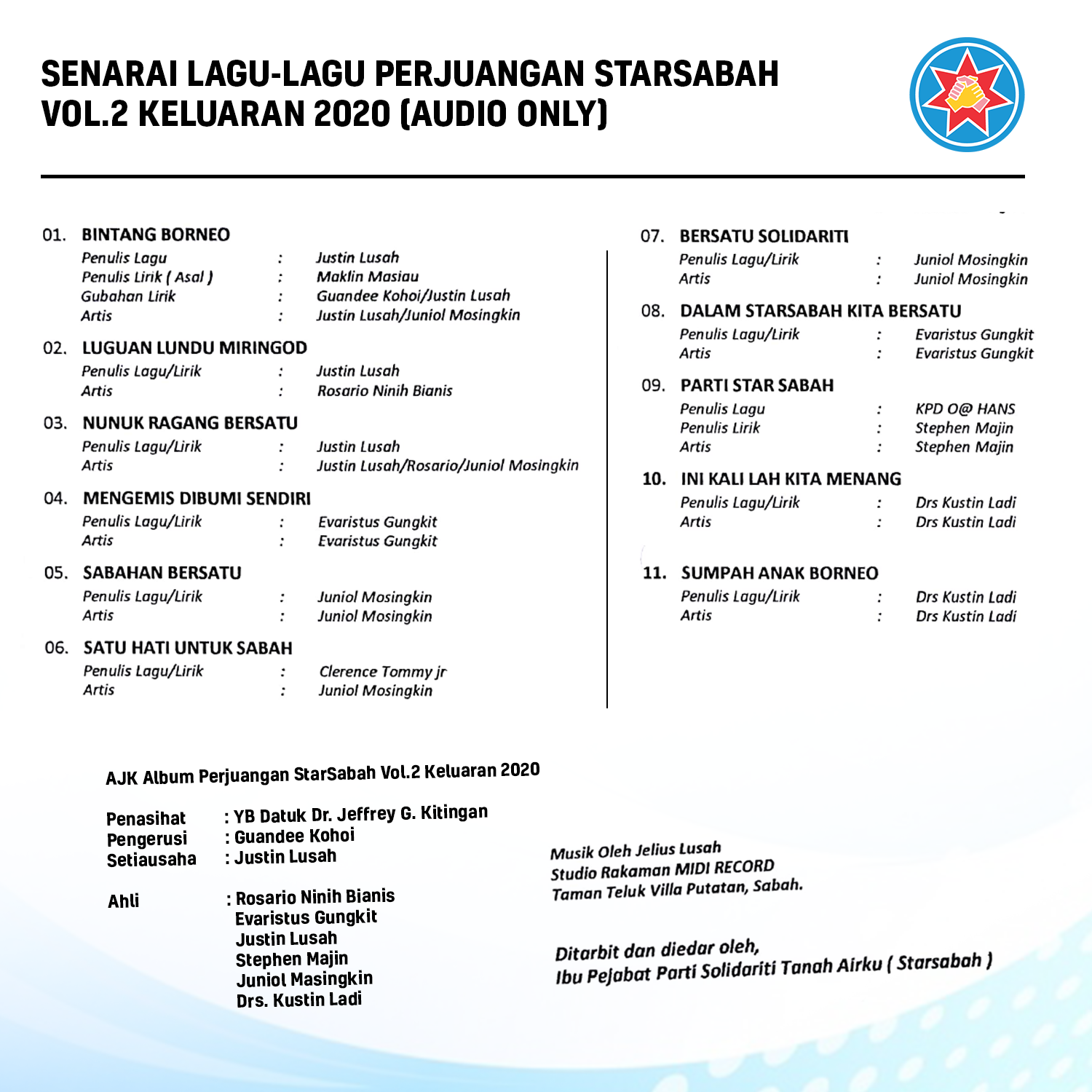 SENARAI LAGU-LAGU PERJUANGAN STARSABAH VOL.2 KELUARAN 2020 (AUDIO ONLY)

01. BINTANG BORNEO
Penulis Lagu : Justin Lusah
Penulis Lirik ( Asal ) : Maklin Masiau
Gubahan Lirik : Guandee Kohoi/Justin Lusah
Artis : Justin Lusah/Juniol Mosingkin

02. LUGUAN LUNDU MIRINGOD
Penulis Lagu/Lirik : Justin Lusah
Artis : Rosario Ninih Bianis

03. NUNUK RAGANG BERSATU
Penulis Lagu/Lirik : Justin Lusah
Artis : Justin Lusah/Rosario/Juniol Mosingkin

04. MENGEMIS DIBUMI SENDIRI
Penulis Lagu/Lirik : Evaristus Gungkit
Artis : Evaristus Gungkit

05. SABAHAN BERSATU
Penulis Lagu/Lirik : Juniol Mosingkin
Artis : Juniol Mosingkin

06. SATU HATI UNTUK SABAH
Penulis Lagu/Lirik : Clerence Tommy jr
Artis : Juniol Mosingkin

07. BERSATU SOLIDARITI
Penulis Lagu/Lirik : Juniol Mosingkin
Artis : Juniol Mosingkin

08. DALAM STARSABAH KITA BERSATU
Penulis Lagu/Lirik : Evaristus Gungkit
Artis : Evaristus Gungkit

09. PARTI STAR SABAH
Penulis Lagu : KPD O@ HANS
Penulis Lirik : Stephen Majin
Artis : Stephen Majin

10. INI KALI LAH KITA MENANG
Penulis Lagu/Lirik : Drs Kustin Ladi
Artis : Drs Kustin Ladi

11. SUMPAH ANAK BORNEO
Penulis Lagu/Lirik : Drs Kustin Ladi
Artis : Drs Kustin Ladi

AJK Album Perjuangan StarSabah Vol.2 Keluaran 2020

Penasihat : YB Datuk Dr. Jeffrey G. Kitingan
Pengerusi : Guandee Kohoi
Setiausaha : Justin Lusah

Ahli : Rosario Ninih Bianis
Evaristus Gungkit
Justin Lusah
Stephen Majin
Juniol Masingkin
Drs. Kustin Ladi

Musik Oleh Jelius Lusah
Studio Rakaman MIDI RECORD
Taman Teluk Villa Putatan, Sabah.

Ditarbit dan diedar oleh,
Ibu Pejabat Parti Solidariti Tanah Airku ( Starsabah )